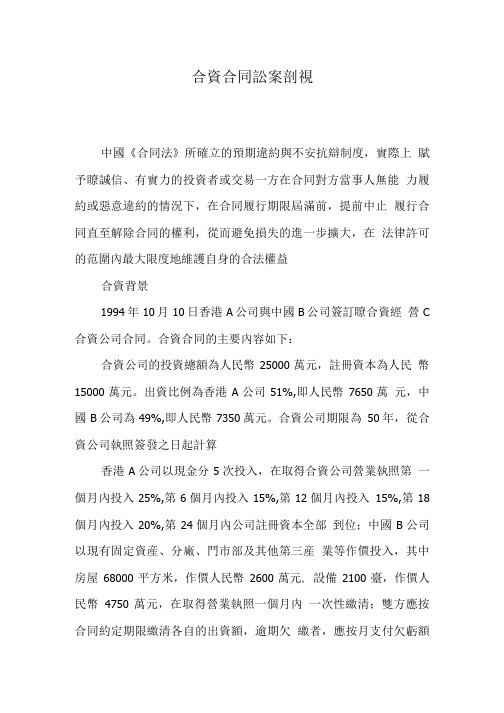 合資合同訟案剖視

中國《合同法》所確立的預期違約與不安抗辯制度，實際上 賦予瞭誠信、有實力的投資者或交易一方在合同對方當事人無能 力履約或惡意違約的情況下，在合同履行期限屆滿前，提前中止 履行合同直至解除合同的權利，從而避免損失的進一步擴大，在 法律許可的范圍內最大限度地維護自身的合法權益

合資背景

1994 年 10 月 10 日香港 A 公司與中國 B 公司簽訂瞭合資經 營 C 合資公司合同。合資合同的主要內容如下：

合資公司的投資總額為人民幣 25000 萬元，註冊資本為人民 幣 15000 萬元。出資比例為香港 A 公司 51%,即人民幣 7650 萬 元，中國 B 公司為 49%,即人民幣 7350 萬元。合資公司期限為 50 年，從合資公司執照簽發之日起計算

香港 A 公司以現金分 5 次投入，在取得合資公司營業執照第 一個月內投入 25%,第 6 個月內投入 15%,第 12 個月內投入 15%,第 18 個月內投入 20%,第 24 個月內公司註冊資本全部 到位；中國 B 公司以現有固定資產、分廠、門市部及其他第三產 業等作價投入，其中房屋 68000 平方米，作價人民幣 2600 萬元, 設備 2100 臺，作價人民幣 4750 萬元，在取得營業執照一個月內 一次性繳清；雙方應按合同約定期限繳清各自的出資額，逾期欠 繳者，應按月支付欠虧額